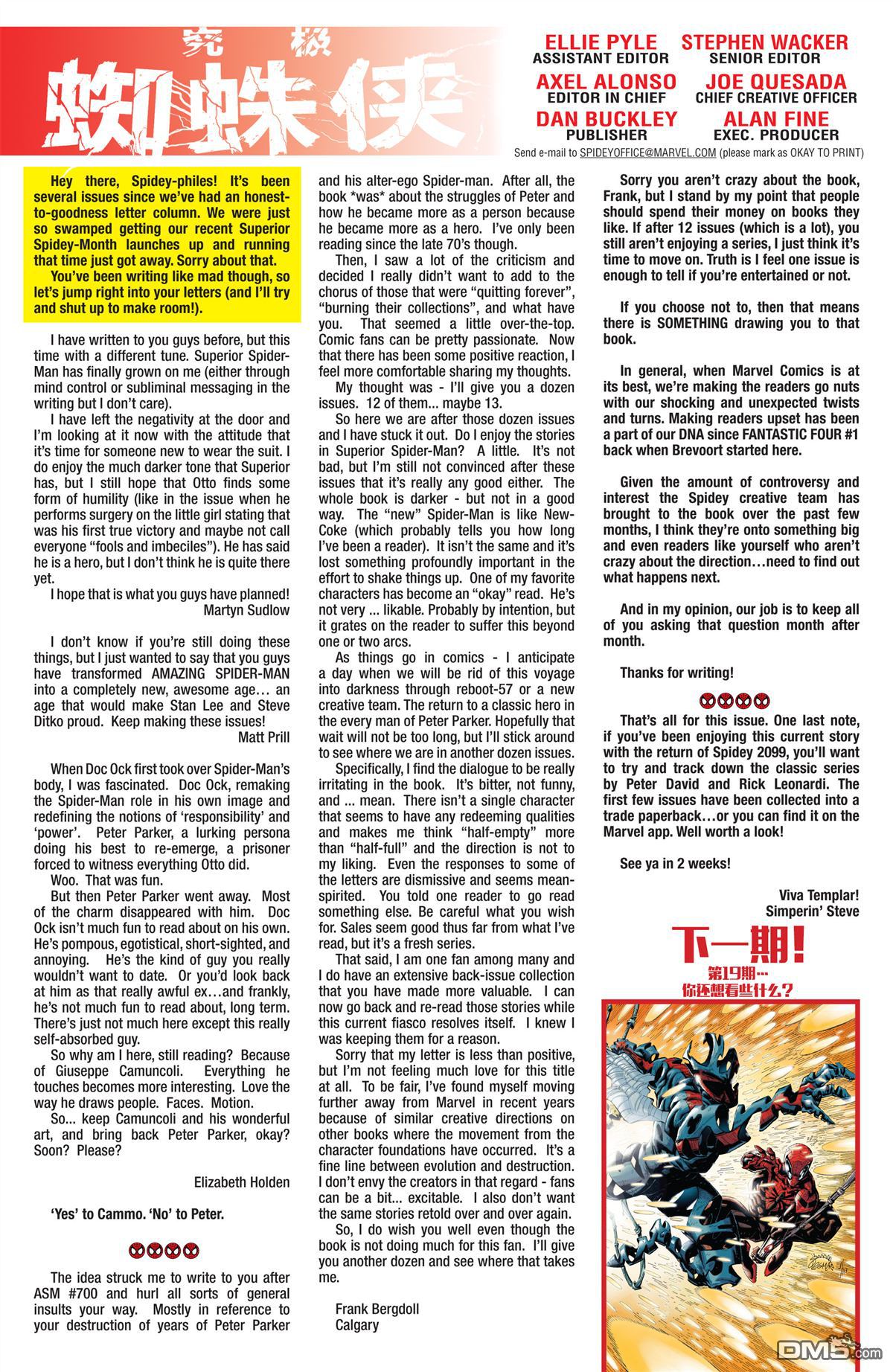 究极
蜘蛛侠

ELLIE PYLE
ASSISTANT EDITOR

STEPHEN WACKER
SENIOR EDITOR

AXEL ALONSO
EDITOR IN CHIEF

JOE QUESADA
CHIEF CREATIVE OFFICER

DAN BUCKLEY
PUBLISHER

ALAN FINE
EXEC. PRODUCER

Send e-mail to SPIDEYOFFICE@MARVEL.COM (please mark as OKAY TO PRINT)

Hey there, Spidey-philes! It's been several issues since we've had an honest-to-goodness letter column. We were just so swamped getting our recent Superior Spidey-Month launches up and running that time just got away. Sorry about that.

You've been writing like mad though, so let's jump right into your letters (and I'll try and shut up to make room!).

I have written to you guys before, but this time with a different tune. Superior Spider-Man has finally grown on me (either through mind control or subliminal messaging in the writing but I don't care).

I have left the negativity at the door and I'm looking at it now with the attitude that it's time for someone new to wear the suit. I do enjoy the much darker tone that Superior has, but I still hope that Otto finds some form of humility (like in the issue when he performs surgery on the little girl stating that was his first true victory and maybe not call everyone "fools and imbeciles"). He has said he is a hero, but I don't think he is quite there yet.

I hope that is what you guys have planned!
Martyn Sudlow

I don't know if you're still doing these things, but I just wanted to say that you guys have transformed AMAZING SPIDER-MAN into a completely new, awesome age… an age that would make Stan Lee and Steve Ditko proud. Keep making these issues!
Matt Prill

When Doc Ock first took over Spider-Man's body, I was fascinated. Doc Ock, remaking the Spider-Man role in his own image and redefining the notions of 'responsibility' and 'power'. Peter Parker, a lurking persona doing his best to re-emerge, a prisoner forced to witness everything Otto did.

Woo. That was fun.

But then Peter Parker went away. Most of the charm disappeared with him. Doc Ock isn't much fun to read about on his own. He's pompous, egotistical, short-sighted, and annoying. He's the kind of guy you really wouldn't want to date. Or you'd look back at him as that really awful ex…and frankly, he's not much fun to read about, long term. There's just not much here except this really self-absorbed guy.

So why am I here, still reading? Because of Giuseppe Camuncoli. Everything he touches becomes more interesting. Love the way he draws people. Faces. Motion.

So... keep Camuncoli and his wonderful art, and bring back Peter Parker, okay? Soon? Please?

Elizabeth Holden

'Yes' to Cammo. 'No' to Peter.

The idea struck me to write to you after ASM #700 and hurl all sorts of general insults your way. Mostly in reference to your destruction of years of Peter Parker and his alter-ego Spider-man. After all, the book *was* about the struggles of Peter and how he became more as a person because he became more as a hero. I've only been reading since the late 70's though.

Then, I saw a lot of the criticism and decided I really didn't want to add to the chorus of those that were "quitting forever", "burning their collections", and what have you. That seemed a little over-the-top. Comic fans can be pretty passionate. Now that there has been some positive reaction, I feel more comfortable sharing my thoughts.

My thought was - I'll give you a dozen issues. 12 of them... maybe 13.

So here we are after those dozen issues and I have stuck it out. Do I enjoy the stories in Superior Spider-Man? A little. It's not bad, but I'm still not convinced after these issues that it's really any good either. The whole book is darker - but not in a good way. The "new" Spider-Man is like New-Coke (which probably tells you how long I've been a reader). It isn't the same and it's lost something profoundly important in the effort to shake things up. One of my favorite characters has become an "okay" read. He's not very ... likable. Probably by intention, but it grates on the reader to suffer this beyond one or two arcs.

As things go in comics - I anticipate a day when we will be rid of this voyage into darkness through reboot-57 or a new creative team. The return to a classic hero in the every man of Peter Parker. Hopefully that wait will not be too long, but I'll stick around to see where we are in another dozen issues.

Specifically, I find the dialogue to be really irritating in the book. It's bitter, not funny, and ... mean. There isn't a single character that seems to have any redeeming qualities and makes me think "half-empty" more than "half-full" and the direction is not to my liking. Even the responses to some of the letters are dismissive and seems mean-spirited. You told one reader to go read something else. Be careful what you wish for. Sales seem good thus far from what I've read, but it's a fresh series.

That said, I am one fan among many and I do have an extensive back-issue collection that you have made more valuable. I can now go back and re-read those stories while this current fiasco resolves itself. I knew I was keeping them for a reason.

Sorry that my letter is less than positive, but I'm not feeling much love for this title at all. To be fair, I've found myself moving further away from Marvel in recent years because of similar creative directions on other books where the movement from the character foundations have occurred. It's a fine line between evolution and destruction. I don't envy the creators in that regard - fans can be a bit... excitable. I also don't want the same stories retold over and over again.

So, I do wish you well even though the book is not doing much for this fan. I'll give you another dozen and see where that takes me.

Frank Bergdoll
Calgary

Sorry you aren't crazy about the book, Frank, but I stand by my point that people should spend their money on books they like. If after 12 issues (which is a lot), you still aren't enjoying a series, I just think it's time to move on. Truth is I feel one issue is enough to tell if you're entertained or not.

If you choose not to, then that means there is SOMETHING drawing you to that book.

In general, when Marvel Comics is at its best, we're making the readers go nuts with our shocking and unexpected twists and turns. Making readers upset has been a part of our DNA since FANTASTIC FOUR #1 back when Brevoort started here.

Given the amount of controversy and interest the Spidey creative team has brought to the book over the past few months, I think they're onto something big and even readers like yourself who aren't crazy about the direction…need to find out what happens next.

And in my opinion, our job is to keep all of you asking that question month after month.

Thanks for writing!

That's all for this issue. One last note, if you've been enjoying this current story with the return of Spidey 2099, you'll want to try and track down the classic series by Peter David and Rick Leonardi. The first few issues have been collected into a trade paperback…or you can find it on the Marvel app. Well worth a look!

See ya in 2 weeks!

Viva Templar!
Simperin' Steve

下一期!
第19期…
你还想看些什么?

DM5.com